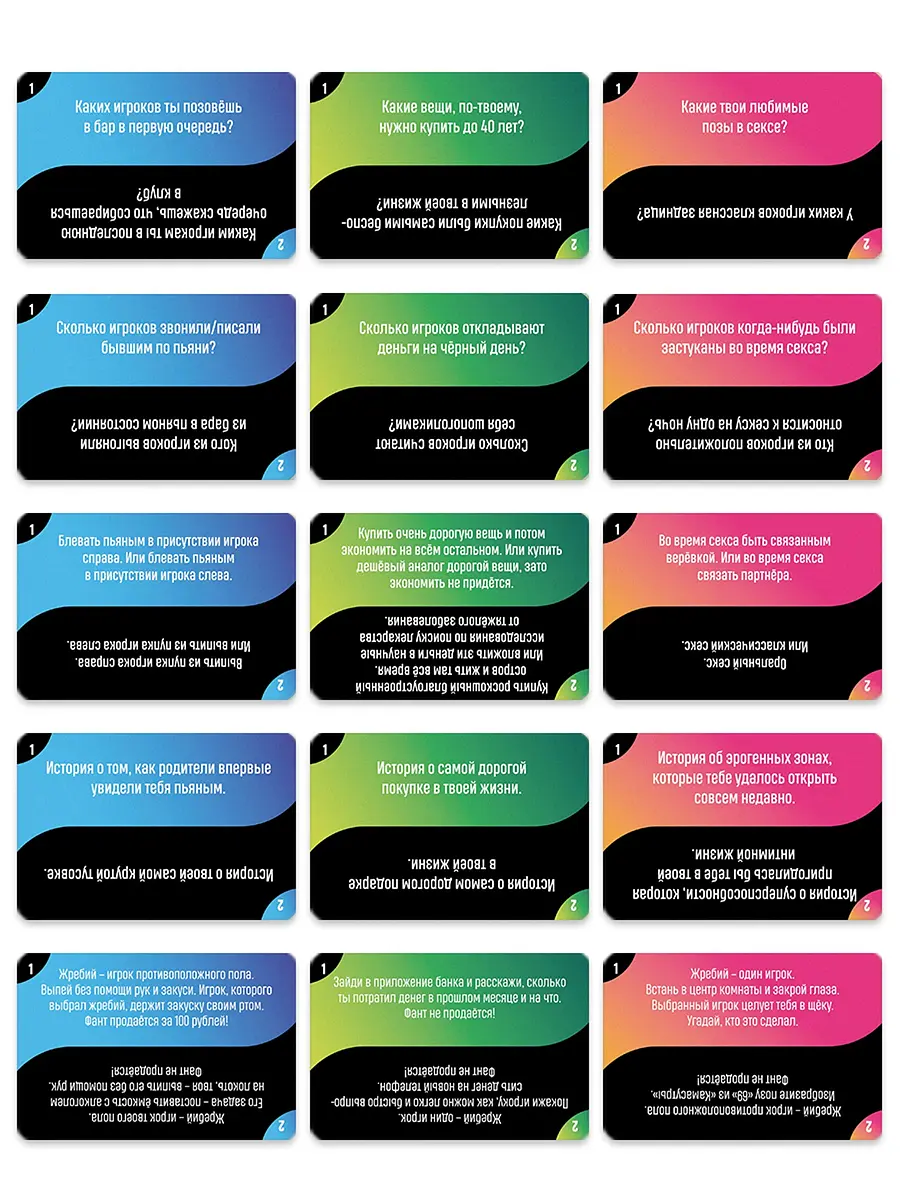 1

Каких игроков ты позовёшь в бар в первую очередь?

Каким игрокам ты в последнюю очередь скажешь, что собираешься в клуб?

2

1

Какие вещи, по-твоему, нужно купить до 40 лет?

Какие покупки были самыми бесполезными в твоей жизни?

2

1

Какие твои любимые позы в сексе?

У каких игроков классная задница?

2

1

Сколько игроков звонили/писали бывшим по пьяни?

Кого из игроков выгоняли из бара в пьяном состоянии?

2

1

Сколько игроков откладывают деньги на чёрный день?

Сколько игроков считают себя шопоголиками?

2

1

Сколько игроков когда-нибудь были застуканы во время секса?

Кто из игроков положительно относится к сексу на одну ночь?

2

1

Блевать пьяным в присутствии игрока справа. Или блевать пьяным в присутствии игрока слева.

Выпить из пупка игрока справа. Или выпить из пупка игрока слева.

2

1

Купить очень дорогую вещь и потом экономить на всём остальном. Или купить дешёвый аналог дорогой вещи, зато экономить не придётся.

Купить роскошный благоустроенный остров и жить там всё время. Или вложить эти деньги в научные исследования по поиску лекарства от тяжёлого заболевания.

2

1

Во время секса быть связанным верёвкой. Или во время секса связать партнёра.

Оральный секс. Или классический секс.

2

1

История о том, как родители впервые увидели тебя пьяным.

История о твоей самой крутой тусовке.

2

1

История о самой дорогой покупке в твоей жизни.

История о самом дорогом подарке в твоей жизни.

2

1

История об эрогенных зонах, которые тебе удалось открыть совсем недавно.

История о суперспособности, которая пригодилась бы тебе в твоей интимной жизни.

2

1

Жребий – игрок противоположного пола. Выпей без помощи рук и закуси. Игрок, которого выбрал жребий, держит закуску своим ртом. Фант продаётся за 100 рублей!

Жребий – игрок твоего пола. Его задача – поставить ёмкость с алкоголем на локоть, твоя – выпить его без помощи рук. Фант не продаётся!

2

1

Зайди в приложение банка и расскажи, сколько ты потратил денег в прошлом месяце и на что. Фант не продаётся!

Жребий – один игрок. Покажи игроку, как можно легко и быстро выпросить денег на новый телефон. Фант не продаётся!

2

1

Жребий – один игрок. Встань в центр комнаты и закрой глаза. Выбранный игрок целует тебя в щёку. Угадай, кто это сделал.

Жребий – игрок противоположного пола. Изобразите позу «69» из «Камасутры». Фант не продаётся!

2